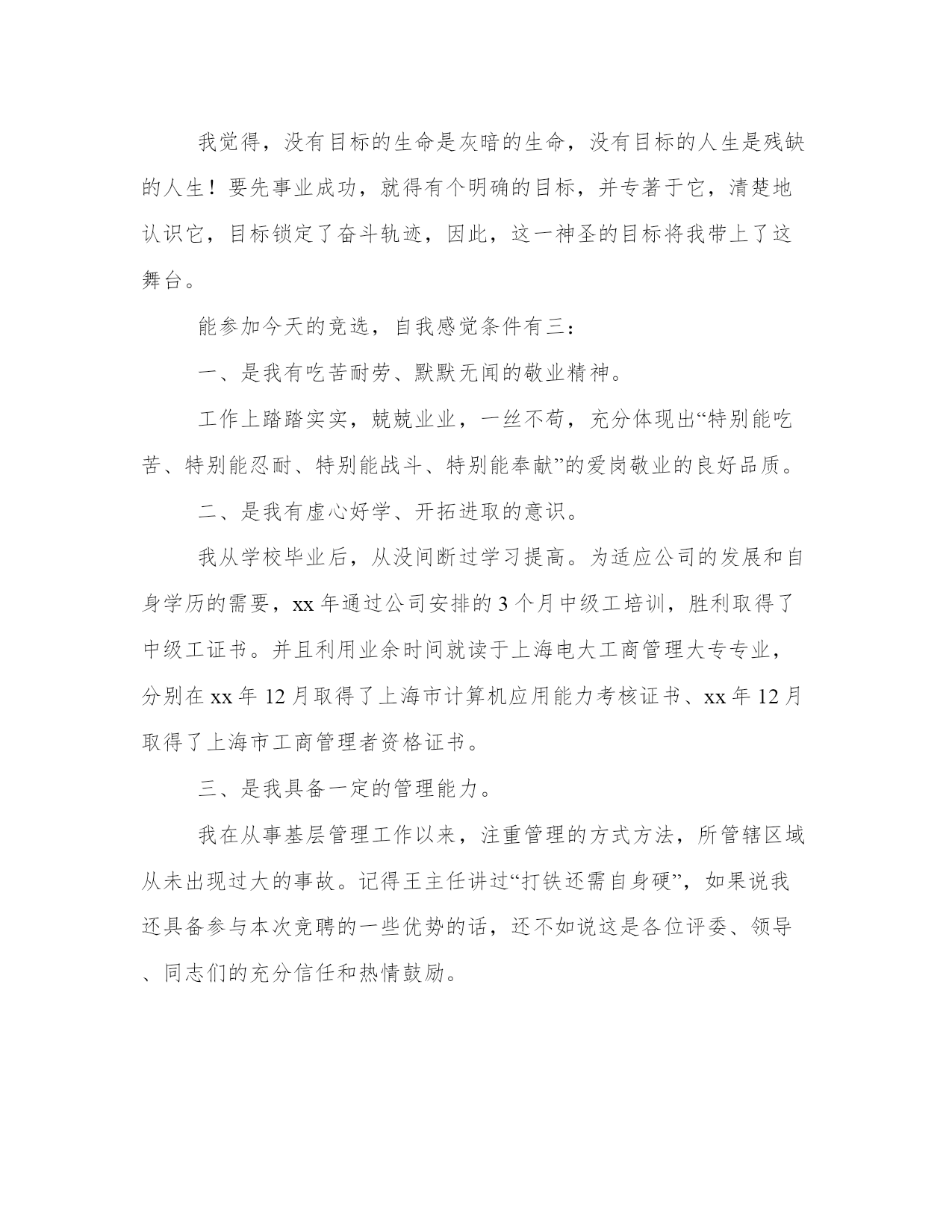 我觉得，没有目标的生命是灰暗的生命，没有目标的人生是残缺的人生！要先事业成功，就得有个明确的目标，并专著于它，清楚地认识它，目标锁定了奋斗轨迹，因此，这一神圣的目标将我带上了这舞台。

能参加今天的竞选，自我感觉条件有三：

一、是我有吃苦耐劳、默默无闻的敬业精神。

工作上踏踏实实，兢兢业业，一丝不苟，充分体现出“特别能吃苦、特别能忍耐、特别能战斗、特别能奉献”的爱岗敬业的良好品质。

二、是我有虚心好学、开拓进取的意识。

我从学校毕业后，从没间断过学习提高。为适应公司的发展和自身学历的需要，xx 年通过公司安排的 3 个月中级工培训，胜利取得了中级工证书。并且利用业余时间就读于上海电大工商管理大专专业，分别在 xx 年 12 月取得了上海市计算机应用能力考核证书、xx 年 12 月取得了上海市工商管理者资格证书。

三、是我具备一定的管理能力。

我在从事基层管理工作以来，注重管理的方式方法，所管辖区域从未出现过大的事故。记得王主任讲过“打铁还需自身硬”，如果说我还具备参与本次竞聘的一些优势的话，还不如说这是各位评委、领导、同志们的充分信任和热情鼓励。